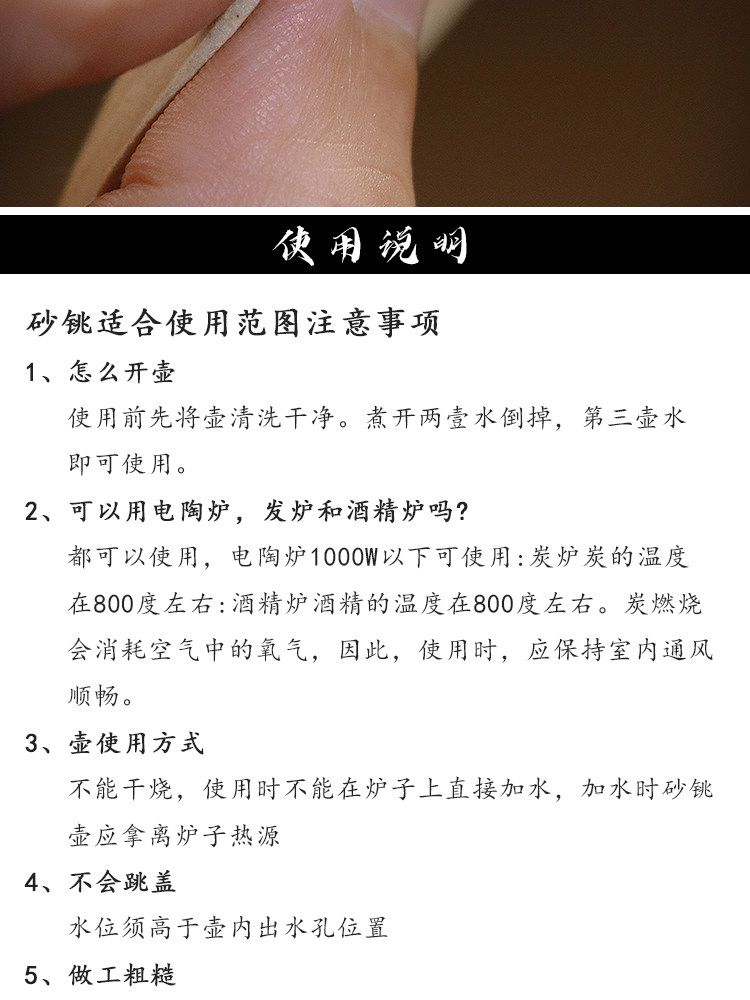 使用说明

砂铫适合使用范图注意事项

1、怎么开壶

使用前先将壶清洗干净。煮开两壹水倒掉，第三壶水即可使用。

2、可以用电陶炉，发炉和酒精炉吗?

都可以使用，电陶炉1000W以下可使用:炭炉炭的温度在800度左右:酒精炉酒精的温度在800度左右。炭燃烧会消耗空气中的氧气，因此，使用时，应保持室内通风顺畅。

3、壶使用方式

不能干烧，使用时不能在炉子上直接加水，加水时砂铫壶应拿离炉子热源

4、不会跳盖

水位须高于壶内出水孔位置

5、做工粗糙